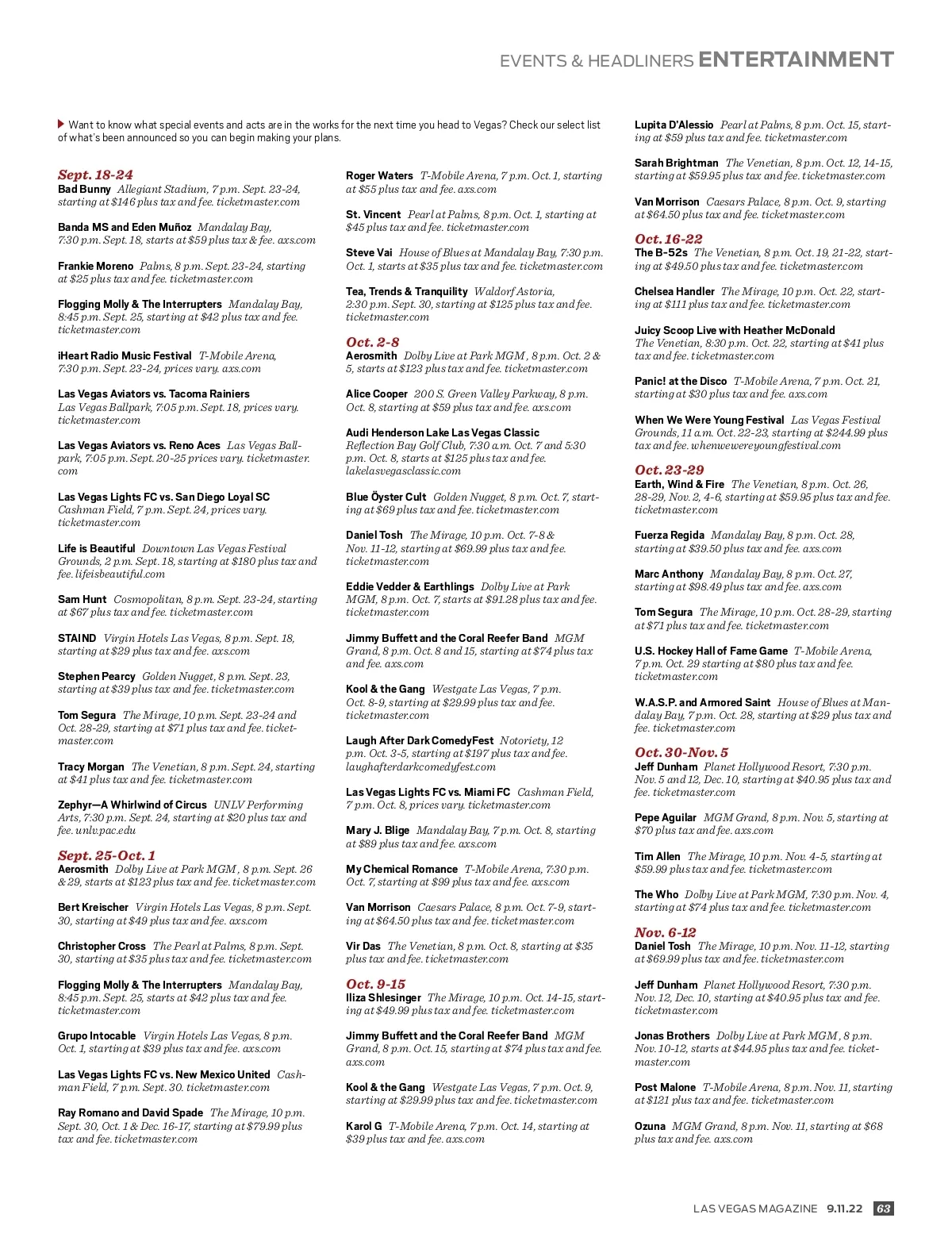 EVENTS & HEADLINERS ENTERTAINMENT

Want to know what special events and acts are in the works for the next time you head to Vegas? Check our select list of what's been announced so you can begin making your plans.

Sept. 18-24
Bad Bunny Allegiant Stadium, 7 p.m. Sept. 23-24, starting at $146 plus tax and fee. ticketmaster.com

Banda MS and Eden Muñoz Mandalay Bay, 7:30 p.m. Sept. 18, starts at $59 plus tax & fee. axs.com

Frankie Moreno Palms, 8 p.m. Sept. 23-24, starting at $25 plus tax and fee. ticketmaster.com

Flogging Molly & The Interrupters Mandalay Bay, 8:45 p.m. Sept. 25, starting at $42 plus tax and fee. ticketmaster.com

iHeart Radio Music Festival T-Mobile Arena, 7:30 p.m. Sept. 23-24, prices vary. axs.com

Las Vegas Aviators vs. Tacoma Rainiers Las Vegas Ballpark, 7:05 p.m. Sept. 18, prices vary. ticketmaster.com

Las Vegas Aviators vs. Reno Aces Las Vegas Ballpark, 7:05 p.m. Sept. 20-25 prices vary. ticketmaster.com

Las Vegas Lights FC vs. San Diego Loyal SC Cashman Field, 7 p.m. Sept. 24, prices vary. ticketmaster.com

Life is Beautiful Downtown Las Vegas Festival Grounds, 2 p.m. Sept. 18, starting at $180 plus tax and fee. lifeisbeautiful.com

Sam Hunt Cosmopolitan, 8 p.m. Sept. 23-24, starting at $67 plus tax and fee. ticketmaster.com

STAIND Virgin Hotels Las Vegas, 8 p.m. Sept. 18, starting at $29 plus tax and fee. axs.com

Stephen Pearcy Golden Nugget, 8 p.m. Sept. 23, starting at $39 plus tax and fee. ticketmaster.com

Tom Segura The Mirage, 10 p.m. Sept. 23-24 and Oct. 28-29, starting at $71 plus tax and fee. ticketmaster.com

Tracy Morgan The Venetian, 8 p.m. Sept. 24, starting at $41 plus tax and fee. ticketmaster.com

Zephyr—A Whirlwind of Circus UNLV Performing Arts, 7:30 p.m. Sept. 24, starting at $20 plus tax and fee. unlv.pac.edu

Sept. 25-Oct. 1
Aerosmith Dolby Live at Park MGM, 8 p.m. Sept. 26 & 29, starts at $123 plus tax and fee. ticketmaster.com

Bert Kreischer Virgin Hotels Las Vegas, 8 p.m. Sept. 30, starting at $49 plus tax and fee. axs.com

Christopher Cross The Pearl at Palms, 8 p.m. Sept. 30, starting at $35 plus tax and fee. ticketmaster.com

Flogging Molly & The Interrupters Mandalay Bay, 8:45 p.m. Sept. 25, starts at $42 plus tax and fee. ticketmaster.com

Grupo Intocable Virgin Hotels Las Vegas, 8 p.m. Oct. 1, starting at $39 plus tax and fee. axs.com

Las Vegas Lights FC vs. New Mexico United Cashman Field, 7 p.m. Sept. 30. ticketmaster.com

Ray Romano and David Spade The Mirage, 10 p.m. Sept. 30, Oct. 1 & Dec. 16-17, starting at $79.99 plus tax and fee. ticketmaster.com

Roger Waters T-Mobile Arena, 7 p.m. Oct. 1, starting at $55 plus tax and fee. axs.com

St. Vincent Pearl at Palms, 8 p.m. Oct. 1, starting at $45 plus tax and fee. ticketmaster.com

Steve Vai House of Blues at Mandalay Bay, 7:30 p.m. Oct. 1, starts at $35 plus tax and fee. ticketmaster.com

Tea, Trends & Tranquility Waldorf Astoria, 2:30 p.m. Sept. 30, starting at $125 plus tax and fee. ticketmaster.com

Oct. 2-8
Aerosmith Dolby Live at Park MGM, 8 p.m. Oct. 2 & 5, starts at $123 plus tax and fee. ticketmaster.com

Alice Cooper 200 S. Green Valley Parkway, 8 p.m. Oct. 8, starting at $59 plus tax and fee. axs.com

Audi Henderson Lake Las Vegas Classic Reflection Bay Golf Club, 7:30 a.m. Oct. 7 and 5:30 p.m. Oct. 8, starts at $125 plus tax and fee. lakelasvegasclassic.com

Blue Öyster Cult Golden Nugget, 8 p.m. Oct. 7, starting at $69 plus tax and fee. ticketmaster.com

Daniel Tosh The Mirage, 10 p.m. Oct. 7-8 & Nov. 11-12, starting at $69.99 plus tax and fee. ticketmaster.com

Eddie Vedder & Earthlings Dolby Live at Park MGM, 8 p.m. Oct. 7, starts at $91.28 plus tax and fee. ticketmaster.com

Jimmy Buffett and the Coral Reefer Band MGM Grand, 8 p.m. Oct. 8 and 15, starting at $74 plus tax and fee. axs.com

Kool & the Gang Westgate Las Vegas, 7 p.m. Oct. 8-9, starting at $29.99 plus tax and fee. ticketmaster.com

Laugh After Dark ComedyFest Notoriety, 12 p.m. Oct. 3-5, starting at $197 plus tax and fee. laughafterdarkcomedyfest.com

Las Vegas Lights FC vs. Miami FC Cashman Field, 7 p.m. Oct. 8, prices vary. ticketmaster.com

Mary J. Blige Mandalay Bay, 7 p.m. Oct. 8, starting at $89 plus tax and fee. axs.com

My Chemical Romance T-Mobile Arena, 7:30 p.m. Oct. 7, starting at $99 plus tax and fee. axs.com

Van Morrison Caesars Palace, 8 p.m. Oct. 7-9, starting at $64.50 plus tax and fee. ticketmaster.com

Vir Das The Venetian, 8 p.m. Oct. 8, starting at $35 plus tax and fee. ticketmaster.com

Oct. 9-15
Iliza Shlesinger The Mirage, 10 p.m. Oct. 14-15, starting at $49.99 plus tax and fee. ticketmaster.com

Jimmy Buffett and the Coral Reefer Band MGM Grand, 8 p.m. Oct. 15, starting at $74 plus tax and fee. axs.com

Kool & the Gang Westgate Las Vegas, 7 p.m. Oct. 9, starting at $29.99 plus tax and fee. ticketmaster.com

Karol G T-Mobile Arena, 7 p.m. Oct. 14, starting at $39 plus tax and fee. axs.com

Lupita D'Alessio Pearl at Palms, 8 p.m. Oct. 15, starting at $59 plus tax and fee. ticketmaster.com

Sarah Brightman The Venetian, 8 p.m. Oct. 12, 14-15, starting at $59.95 plus tax and fee. ticketmaster.com

Van Morrison Caesars Palace, 8 p.m. Oct. 9, starting at $64.50 plus tax and fee. ticketmaster.com

Oct. 16-22
The B-52s The Venetian, 8 p.m. Oct. 19, 21-22, starting at $49.50 plus tax and fee. ticketmaster.com

Chelsea Handler The Mirage, 10 p.m. Oct. 22, starting at $111 plus tax and fee. ticketmaster.com

Juicy Scoop Live with Heather McDonald The Venetian, 8:30 p.m. Oct. 22, starting at $41 plus tax and fee. ticketmaster.com

Panic! at the Disco T-Mobile Arena, 7 p.m. Oct. 21, starting at $30 plus tax and fee. axs.com

When We Were Young Festival Las Vegas Festival Grounds, 11 a.m. Oct. 22-23, starting at $244.99 plus tax and fee. whenwewereyoungfestival.com

Oct. 23-29
Earth, Wind & Fire The Venetian, 8 p.m. Oct. 26, 28-29, Nov. 2, 4-6, starting at $59.95 plus tax and fee. ticketmaster.com

Fuerza Regida Mandalay Bay, 8 p.m. Oct. 28, starting at $39.50 plus tax and fee. axs.com

Marc Anthony Mandalay Bay, 8 p.m. Oct. 27, starting at $98.49 plus tax and fee. axs.com

Tom Segura The Mirage, 10 p.m. Oct. 28-29, starting at $71 plus tax and fee. ticketmaster.com

U.S. Hockey Hall of Fame Game T-Mobile Arena, 7 p.m. Oct. 29 starting at $80 plus tax and fee. ticketmaster.com

W.A.S.P. and Armored Saint House of Blues at Mandalay Bay, 7 p.m. Oct. 28, starting at $29 plus tax and fee. ticketmaster.com

Oct. 30-Nov. 5
Jeff Dunham Planet Hollywood Resort, 7:30 p.m. Nov. 5 and 12, Dec. 10, starting at $40.95 plus tax and fee. ticketmaster.com

Pepe Aguilar MGM Grand, 8 p.m. Nov. 5, starting at $70 plus tax and fee. axs.com

Tim Allen The Mirage, 10 p.m. Nov. 4-5, starting at $59.99 plus tax and fee. ticketmaster.com

The Who Dolby Live at Park MGM, 7:30 p.m. Nov. 4, starting at $74 plus tax and fee. ticketmaster.com

Nov. 6-12
Daniel Tosh The Mirage, 10 p.m. Nov. 11-12, starting at $69.99 plus tax and fee. ticketmaster.com

Jeff Dunham Planet Hollywood Resort, 7:30 p.m. Nov. 12, Dec. 10, starting at $40.95 plus tax and fee. ticketmaster.com

Jonas Brothers Dolby Live at Park MGM, 8 p.m. Nov. 10-12, starts at $44.95 plus tax and fee. ticketmaster.com

Post Malone T-Mobile Arena, 8 p.m. Nov. 11, starting at $121 plus tax and fee. ticketmaster.com

Ozuna MGM Grand, 8 p.m. Nov. 11, starting at $68 plus tax and fee. axs.com

LAS VEGAS MAGAZINE 9.11.22 63